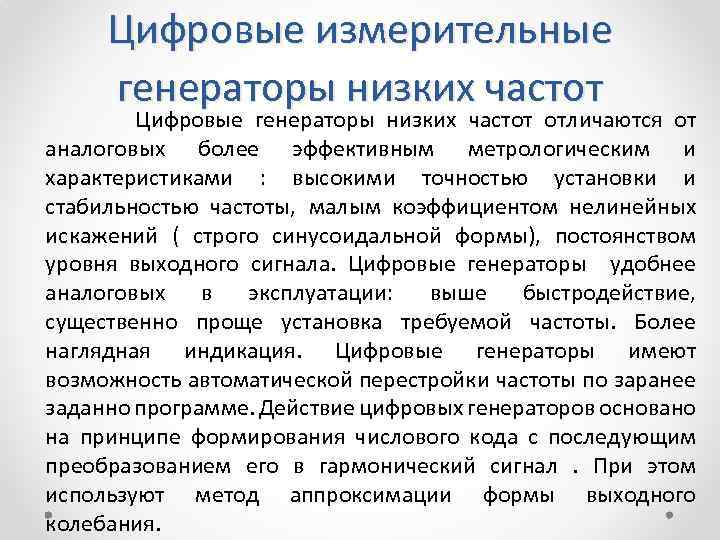 Цифровые измерительные генераторы низких частот

Цифровые генераторы низких частот отличаются от аналоговых более эффективным метрологическим и характеристиками : высокими точностью установки и стабильностью частоты, малым коэффициентом нелинейных искажений ( строго синусоидальной формы), постоянством уровня выходного сигнала. Цифровые генераторы удобнее аналоговых в эксплуатации: выше быстродействие, существенно проще установка требуемой частоты. Более наглядная индикация. Цифровые генераторы имеют возможность автоматической перестройки частоты по заранее заданно программе. Действие цифровых генераторов основано на принципе формирования числового кода с последующим преобразованием его в гармонический сигнал . При этом используют метод аппроксимации формы выходного колебания.